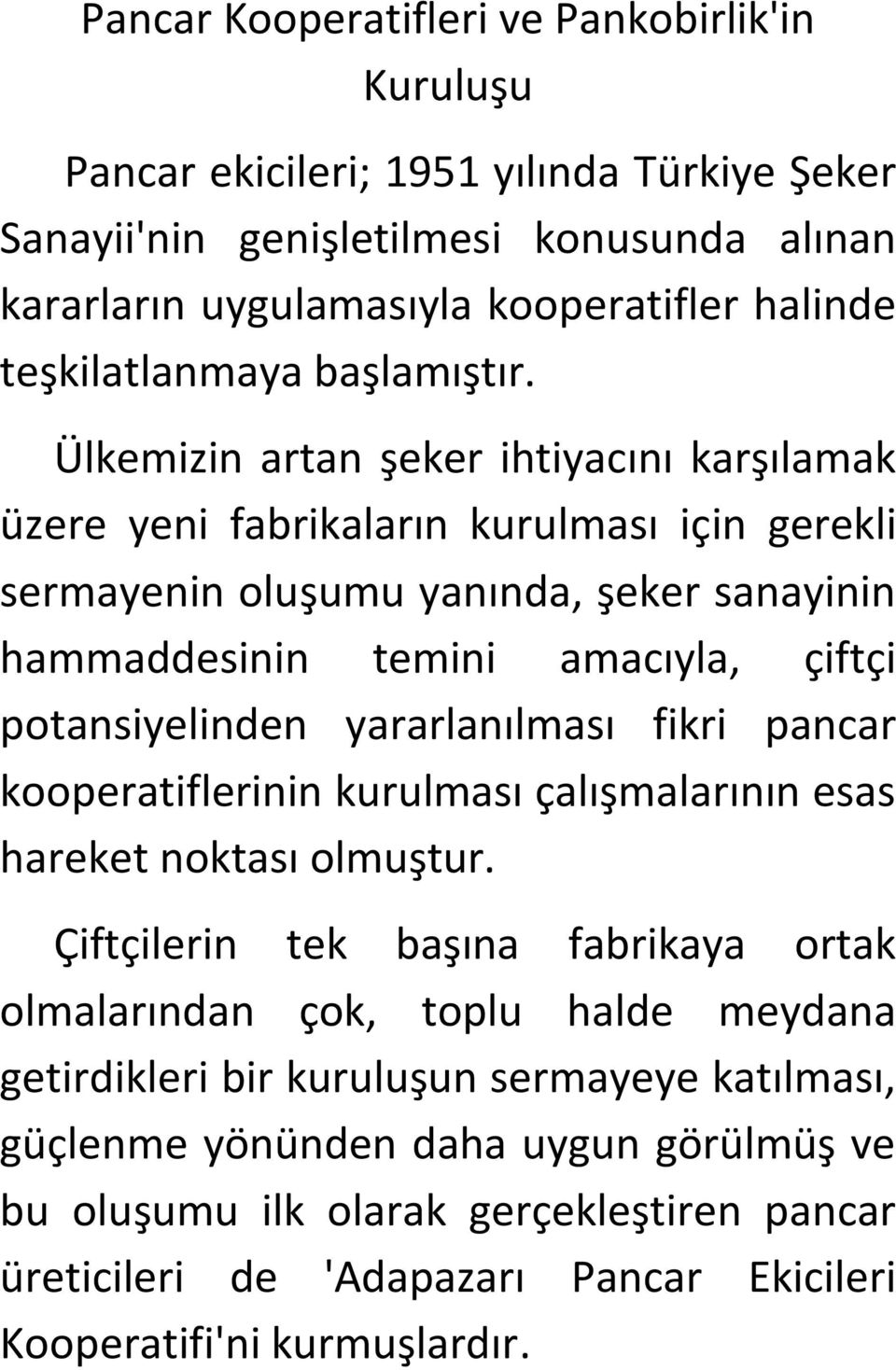 Pancar Kooperatifleri ve Pankobirlik'in Kuruluşu

Pancar ekicileri; 1951 yılında Türkiye Şeker Sanayii'nin genişletilmesi konusunda alınan kararların uygulamasıyla kooperatifler halinde teşkilatlanmaya başlamıştır.

Ülkemizin artan şeker ihtiyacını karşılamak üzere yeni fabrikaların kurulması için gerekli sermayenin oluşumu yanında, şeker sanayinin hammaddesinin temini amacıyla, çiftçi potansiyelinden yararlanılması fikri pancar kooperatiflerinin kurulması çalışmalarının esas hareket noktası olmuştur.

Çiftçilerin tek başına fabrikaya ortak olmalarından çok, toplu halde meydana getirdikleri bir kuruluşun sermayeye katılması, güçlenme yönünden daha uygun görülmüş ve bu oluşumu ilk olarak gerçekleştiren pancar üreticileri de 'Adapazarı Pancar Ekicileri Kooperatifi'ni kurmuşlardır.